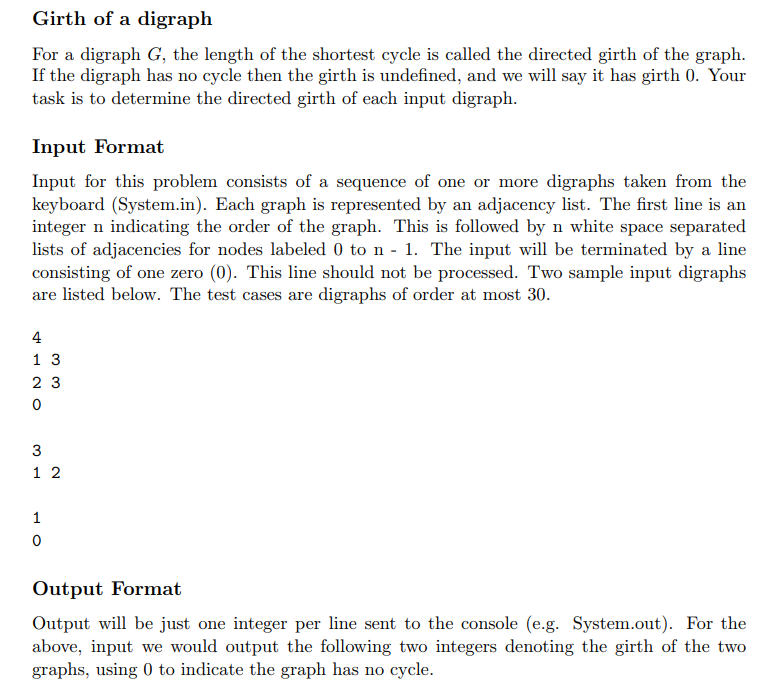 Girth of a digraph

For a digraph $G$, the length of the shortest cycle is called the directed girth of the graph. If the digraph has no cycle then the girth is undefined, and we will say it has girth 0. Your task is to determine the directed girth of each input digraph.

Input Format

Input for this problem consists of a sequence of one or more digraphs taken from the keyboard (System.in). Each graph is represented by an adjacency list. The first line is an integer n indicating the order of the graph. This is followed by n white space separated lists of adjacencies for nodes labeled 0 to n - 1. The input will be terminated by a line consisting of one zero (0). This line should not be processed. Two sample input digraphs are listed below. The test cases are digraphs of order at most 30.

4
1 3
2 3
0

3
1 2

1
0

Output Format

Output will be just one integer per line sent to the console (e.g. System.out). For the above, input we would output the following two integers denoting the girth of the two graphs, using 0 to indicate the graph has no cycle.